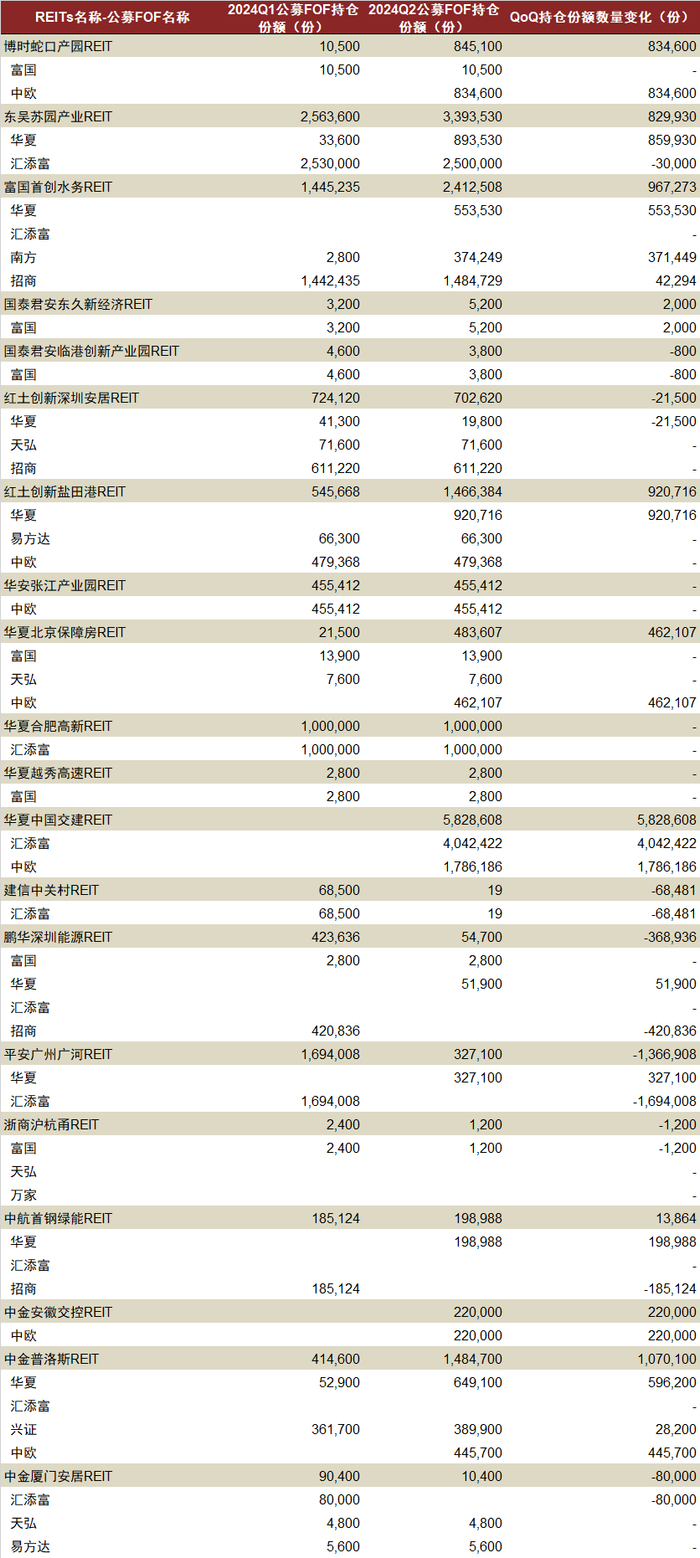 | REITs名称-公募FOF名称 | 2024Q1公募FOF持仓份额（份） | 2024Q2公募FOF持仓份额（份） | QoQ持仓份额数量变化（份） |
|---|---|---|---|
| 博时蛇口产园REIT | 10,500 | 845,100 | 834,600 |
| 富国 | 10,500 | 10,500 | - |
| 中欧 | | 834,600 | 834,600 |
| 东吴苏园产业REIT | 2,563,600 | 3,393,530 | 829,930 |
| 华夏 | 33,600 | 893,530 | 859,930 |
| 汇添富 | 2,530,000 | 2,500,000 | -30,000 |
| 富国首创水务REIT | 1,445,235 | 2,412,508 | 967,273 |
| 华夏 | | 553,530 | 553,530 |
| 汇添富 | | | - |
| 南方 | 2,800 | 374,249 | 371,449 |
| 招商 | 1,442,435 | 1,484,729 | 42,294 |
| 国泰君安东久新经济REIT | 3,200 | 5,200 | 2,000 |
| 富国 | 3,200 | 5,200 | 2,000 |
| 国泰君安临港创新产业园REIT | 4,600 | 3,800 | -800 |
| 富国 | 4,600 | 3,800 | -800 |
| 红土创新深圳安居REIT | 724,120 | 702,620 | -21,500 |
| 华夏 | 41,300 | 19,800 | -21,500 |
| 天弘 | 71,600 | 71,600 | - |
| 招商 | 611,220 | 611,220 | - |
| 红土创新盐田港REIT | 545,668 | 1,466,384 | 920,716 |
| 华夏 | | 920,716 | 920,716 |
| 易方达 | 66,300 | 66,300 | - |
| 中欧 | 479,368 | 479,368 | - |
| 华安张江产业园REIT | 455,412 | 455,412 | - |
| 中欧 | 455,412 | 455,412 | - |
| 华夏北京保障房REIT | 21,500 | 483,607 | 462,107 |
| 富国 | 13,900 | 13,900 | - |
| 天弘 | 7,600 | 7,600 | - |
| 中欧 | | 462,107 | 462,107 |
| 华夏合肥高新REIT | 1,000,000 | 1,000,000 | - |
| 汇添富 | 1,000,000 | 1,000,000 | - |
| 华夏越秀高速REIT | 2,800 | 2,800 | - |
| 富国 | 2,800 | 2,800 | - |
| 华夏中国交建REIT | | 5,828,608 | 5,828,608 |
| 汇添富 | | 4,042,422 | 4,042,422 |
| 中欧 | | 1,786,186 | 1,786,186 |
| 建信中关村REIT | 68,500 | 19 | -68,481 |
| 汇添富 | 68,500 | 19 | -68,481 |
| 鹏华深圳能源REIT | 423,636 | 54,700 | -368,936 |
| 富国 | 2,800 | 2,800 | - |
| 华夏 | | 51,900 | 51,900 |
| 汇添富 | | | - |
| 招商 | 420,836 | | -420,836 |
| 平安广州广河REIT | 1,694,008 | 327,100 | -1,366,908 |
| 华夏 | | 327,100 | 327,100 |
| 汇添富 | 1,694,008 | | -1,694,008 |
| 浙商沪杭甬REIT | 2,400 | 1,200 | -1,200 |
| 富国 | 2,400 | 1,200 | -1,200 |
| 天弘 | | | - |
| 万家 | | | - |
| 中航首钢绿能REIT | 185,124 | 198,988 | 13,864 |
| 华夏 | | 198,988 | 198,988 |
| 汇添富 | | | - |
| 招商 | 185,124 | | -185,124 |
| 中金安徽交控REIT | | 220,000 | 220,000 |
| 中欧 | | 220,000 | 220,000 |
| 中金普洛斯REIT | 414,600 | 1,484,700 | 1,070,100 |
| 华夏 | 52,900 | 649,100 | 596,200 |
| 汇添富 | | | - |
| 兴证 | 361,700 | 389,900 | 28,200 |
| 中欧 | | 445,700 | 445,700 |
| 中金厦门安居REIT | 90,400 | 10,400 | -80,000 |
| 汇添富 | 80,000 | | -80,000 |
| 天弘 | 4,800 | 4,800 | - |
| 易方达 | 5,600 | 5,600 | - |